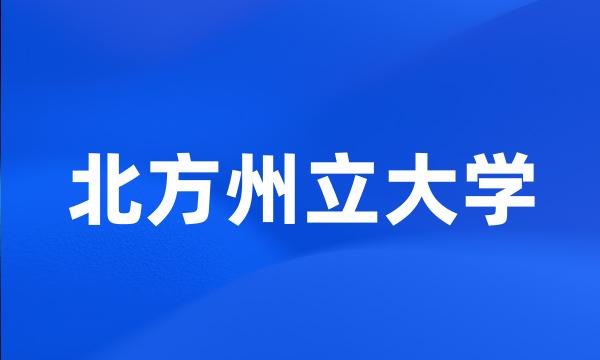 北方州立大学